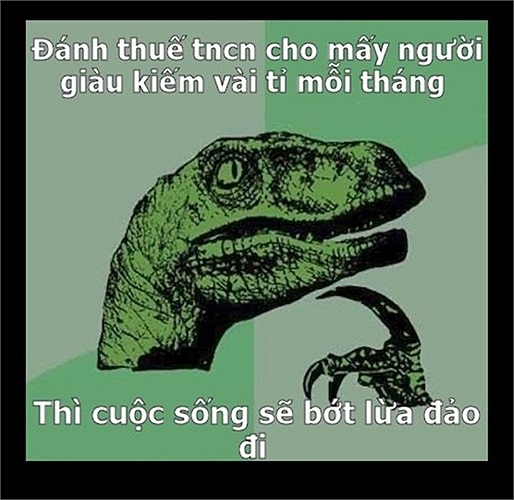 Đánh thuế tncn cho mấy người giàu kiếm vài tỉ mỗi tháng

Thì cuộc sống sẽ bớt lừa đảo đi